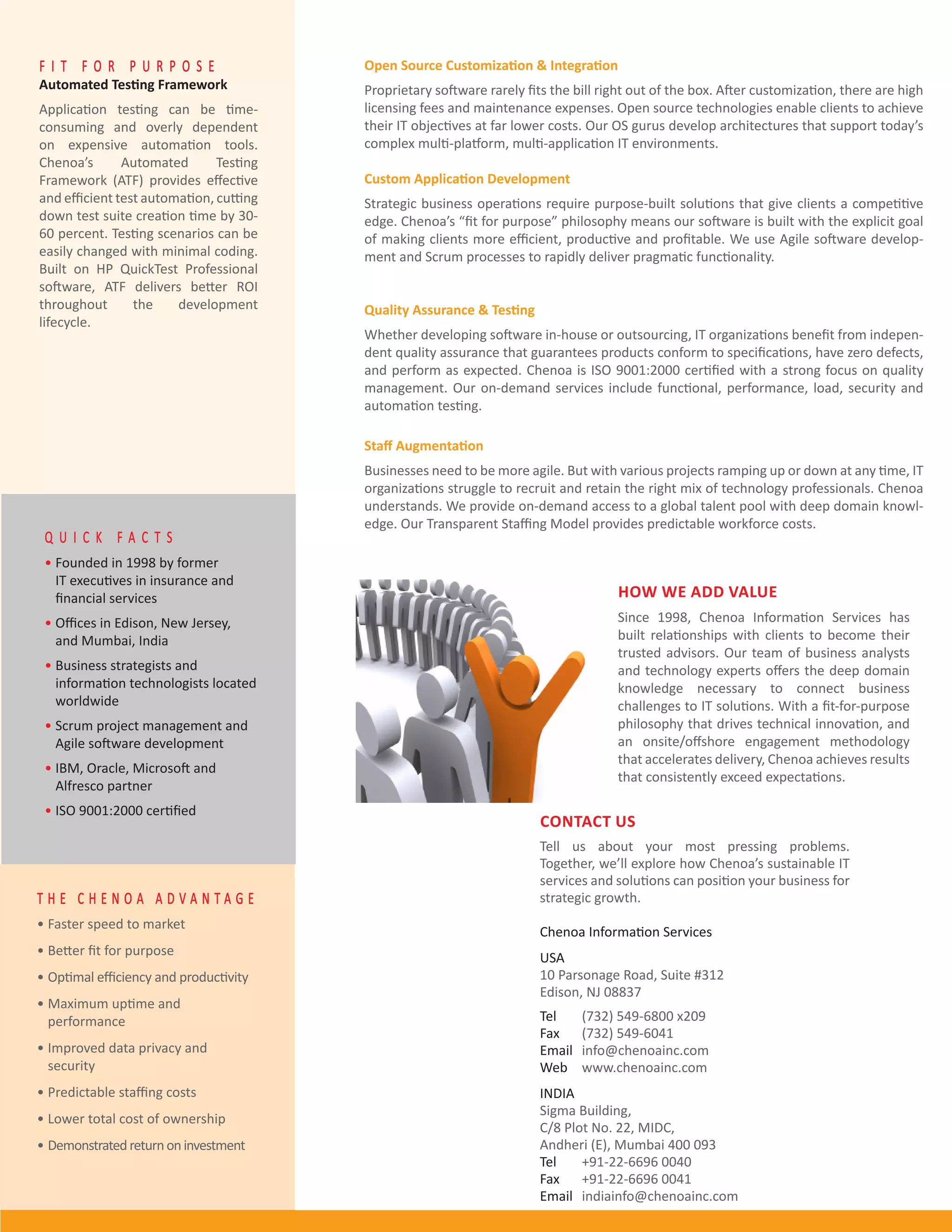 FIT FOR PURPOSE
Automated Testing Framework

Application testing can be time-consuming and overly dependent on expensive automation tools. Chenoa's Automated Testing Framework (ATF) provides effective and efficient test automation, cutting down test suite creation time by 30-60 percent. Testing scenarios can be easily changed with minimal coding. Built on HP QuickTest Professional software, ATF delivers better ROI throughout the development lifecycle.

QUICK FACTS
• Founded in 1998 by former IT executives in insurance and financial services
• Offices in Edison, New Jersey, and Mumbai, India
• Business strategists and information technologists located worldwide
• Scrum project management and Agile software development
• IBM, Oracle, Microsoft and Alfresco partner
• ISO 9001:2000 certified

THE CHENOA ADVANTAGE
• Faster speed to market
• Better fit for purpose
• Optimal efficiency and productivity
• Maximum uptime and performance
• Improved data privacy and security
• Predictable staffing costs
• Lower total cost of ownership
• Demonstrated return on investment

Open Source Customization & Integration

Proprietary software rarely fits the bill right out of the box. After customization, there are high licensing fees and maintenance expenses. Open source technologies enable clients to achieve their IT objectives at far lower costs. Our OS gurus develop architectures that support today's complex multi-platform, multi-application IT environments.

Custom Application Development

Strategic business operations require purpose-built solutions that give clients a competitive edge. Chenoa's "fit for purpose" philosophy means our software is built with the explicit goal of making clients more efficient, productive and profitable. We use Agile software development and Scrum processes to rapidly deliver pragmatic functionality.

Quality Assurance & Testing

Whether developing software in-house or outsourcing, IT organizations benefit from independent quality assurance that guarantees products conform to specifications, have zero defects, and perform as expected. Chenoa is ISO 9001:2000 certified with a strong focus on quality management. Our on-demand services include functional, performance, load, security and automation testing.

Staff Augmentation

Businesses need to be more agile. But with various projects ramping up or down at any time, IT organizations struggle to recruit and retain the right mix of technology professionals. Chenoa understands. We provide on-demand access to a global talent pool with deep domain knowledge. Our Transparent Staffing Model provides predictable workforce costs.

HOW WE ADD VALUE

Since 1998, Chenoa Information Services has built relationships with clients to become their trusted advisors. Our team of business analysts and technology experts offers the deep domain knowledge necessary to connect business challenges to IT solutions. With a fit-for-purpose philosophy that drives technical innovation, and an onsite/offshore engagement methodology that accelerates delivery, Chenoa achieves results that consistently exceed expectations.

CONTACT US

Tell us about your most pressing problems. Together, we'll explore how Chenoa's sustainable IT services and solutions can position your business for strategic growth.

Chenoa Information Services

USA
10 Parsonage Road, Suite #312
Edison, NJ 08837

Tel (732) 549-6800 x209
Fax (732) 549-6041
Email info@chenoainc.com
Web www.chenoainc.com

INDIA
Sigma Building,
C/8 Plot No. 22, MIDC,
Andheri (E), Mumbai 400 093
Tel +91-22-6696 0040
Fax +91-22-6696 0041
Email indiainfo@chenoainc.com